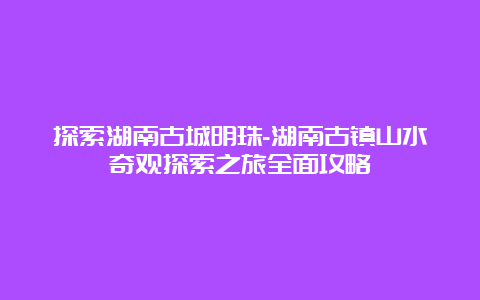 探索湖南古城明珠-湖南古镇山水奇观探索之旅全面攻略